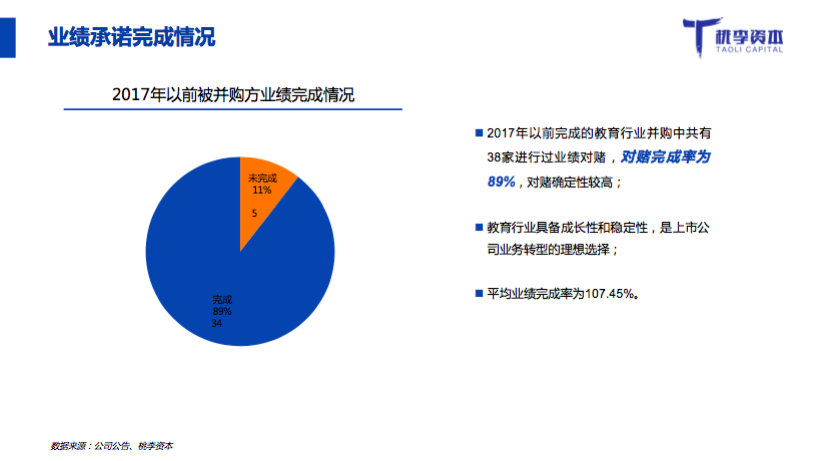 业绩承诺完成情况

桃李资本
TAOLI CAPITAL

2017年以前被并购方业绩完成情况

未完成
11%
5

完成
89%
34

■ 2017年以前完成的教育行业并购中共有38家进行过业绩对赌，对赌完成率为89%，对赌确定性较高；

■ 教育行业具备成长性和稳定性，是上市公司业务转型的理想选择；

■ 平均业绩完成率为107.45%。

数据来源：公司公告、桃李资本